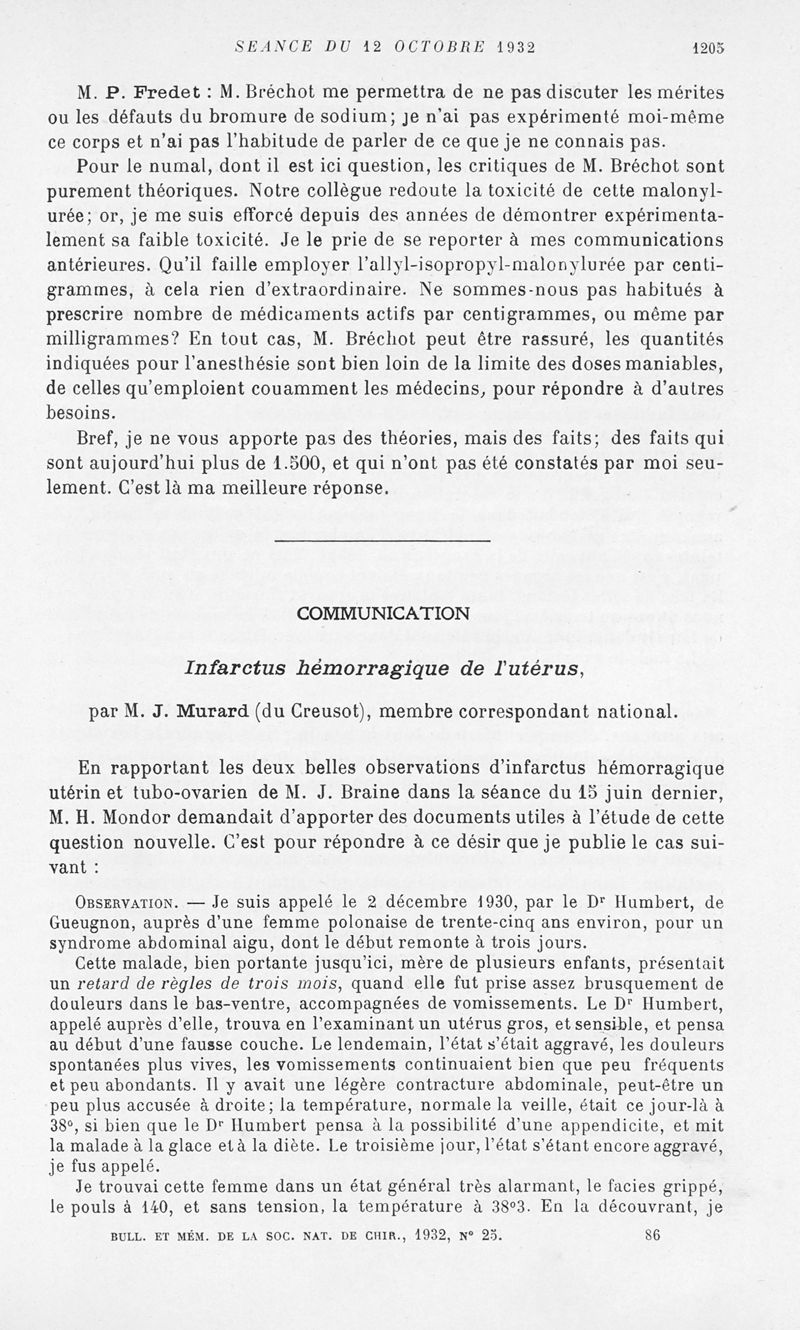 SEANCE DU 12 OCTOBRE 1932 1205

M. P. Fredet : M. Bréchot me permettra de ne pas discuter les mérites ou les défauts du bromure de sodium; je n'ai pas expérimenté moi-même ce corps et n'ai pas l'habitude de parler de ce que je ne connais pas.

Pour le numal, dont il est ici question, les critiques de M. Bréchot sont purement théoriques. Notre collègue redoute la toxicité de cette malonylurée; or, je me suis efforcé depuis des années de démontrer expérimentalement sa faible toxicité. Je le prie de se reporter à mes communications antérieures. Qu'il faille employer l'allyl-isopropyl-malonylurée par centigrammes, à cela rien d'extraordinaire. Ne sommes-nous pas habitués à prescrire nombre de médicaments actifs par centigrammes, ou même par milligrammes? En tout cas, M. Bréchot peut être rassuré, les quantités indiquées pour l'anesthésie sont bien loin de la limite des doses maniables, de celles qu'emploient couamment les médecins, pour répondre à d'autres besoins.

Bref, je ne vous apporte pas des théories, mais des faits; des faits qui sont aujourd'hui plus de 1.500, et qui n'ont pas été constatés par moi seulement. C'est là ma meilleure réponse.

COMMUNICATION

Infarctus hémorragique de l'utérus,

par M. J. Murard (du Creusot), membre correspondant national.

En rapportant les deux belles observations d'infarctus hémorragique utérin et tubo-ovarien de M. J. Braine dans la séance du 15 juin dernier, M. H. Mondor demandait d'apporter des documents utiles à l'étude de cette question nouvelle. C'est pour répondre à ce désir que je publie le cas suivant :

Observation. — Je suis appelé le 2 décembre 1930, par le Dr Humbert, de Gueugnon, auprès d'une femme polonaise de trente-cinq ans environ, pour un syndrome abdominal aigu, dont le début remonte à trois jours.

Cette malade, bien portante jusqu'ici, mère de plusieurs enfants, présentait un retard de règles de trois mois, quand elle fut prise assez brusquement de douleurs dans le bas-ventre, accompagnées de vomissements. Le Dr Humbert, appelé auprès d'elle, trouva en l'examinant un utérus gros, et sensible, et pensa au début d'une fausse couche. Le lendemain, l'état s'était aggravé, les douleurs spontanées plus vives, les vomissements continuaient bien que peu fréquents et peu abondants. Il y avait une légère contracture abdominale, peut-être un peu plus accusée à droite; la température, normale la veille, était ce jour-là à 38°, si bien que le Dr Humbert pensa à la possibilité d'une appendicite, et mit la malade à la glace et à la diète. Le troisième jour, l'état s'étant encore aggravé, je fus appelé.

Je trouvai cette femme dans un état général très alarmant, le facies grippé, le pouls à 140, et sans tension, la température à 38°3. En la découvrant, je

BULL. ET MÉM. DE LA SOC. NAT. DE CHIR., 1932, N° 25. 86